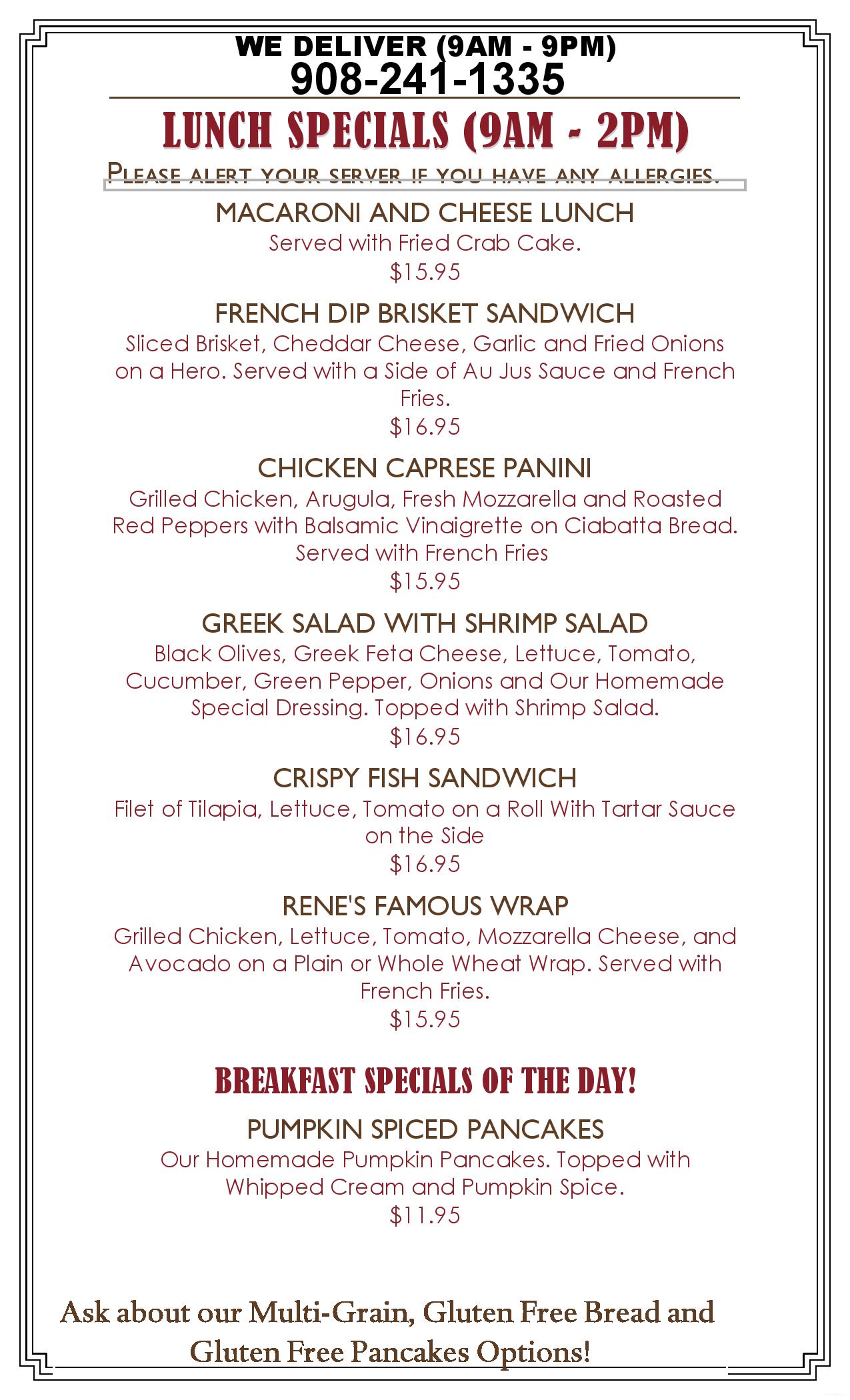 WE DELIVER (9AM - 9PM)
908-241-1335

LUNCH SPECIALS (9AM - 2PM)

PLEASE ALERT YOUR SERVER IF YOU HAVE ANY ALLERGIES.

MACARONI AND CHEESE LUNCH
Served with Fried Crab Cake.
$15.95

FRENCH DIP BRISKET SANDWICH
Sliced Brisket, Cheddar Cheese, Garlic and Fried Onions on a Hero. Served with a Side of Au Jus Sauce and French Fries.
$16.95

CHICKEN CAPRESE PANINI
Grilled Chicken, Arugula, Fresh Mozzarella and Roasted Red Peppers with Balsamic Vinaigrette on Ciabatta Bread. Served with French Fries
$15.95

GREEK SALAD WITH SHRIMP SALAD
Black Olives, Greek Feta Cheese, Lettuce, Tomato, Cucumber, Green Pepper, Onions and Our Homemade Special Dressing. Topped with Shrimp Salad.
$16.95

CRISPY FISH SANDWICH
Filet of Tilapia, Lettuce, Tomato on a Roll With Tartar Sauce on the Side
$16.95

RENE'S FAMOUS WRAP
Grilled Chicken, Lettuce, Tomato, Mozzarella Cheese, and Avocado on a Plain or Whole Wheat Wrap. Served with French Fries.
$15.95

BREAKFAST SPECIALS OF THE DAY!

PUMPKIN SPICED PANCAKES
Our Homemade Pumpkin Pancakes. Topped with Whipped Cream and Pumpkin Spice.
$11.95

Ask about our Multi-Grain, Gluten Free Bread and Gluten Free Pancakes Options!